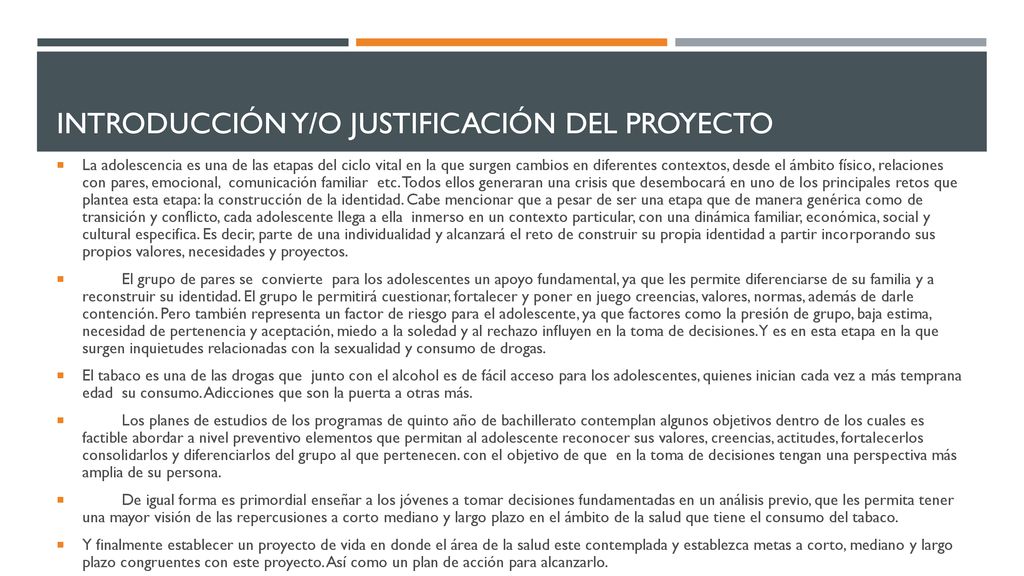 INTRODUCCIÓN Y/O JUSTIFICACIÓN DEL PROYECTO

La adolescencia es una de las etapas del ciclo vital en la que surgen cambios en diferentes contextos, desde el ámbito físico, relaciones con pares, emocional, comunicación familiar etc. Todos ellos generaran una crisis que desembocará en uno de los principales retos que plantea esta etapa: la construcción de la identidad. Cabe mencionar que a pesar de ser una etapa que de manera genérica como de transición y conflicto, cada adolescente llega a ella inmerso en un contexto particular, con una dinámica familiar, económica, social y cultural especifica. Es decir, parte de una individualidad y alcanzará el reto de construir su propia identidad a partir incorporando sus propios valores, necesidades y proyectos.

El grupo de pares se convierte para los adolescentes un apoyo fundamental, ya que les permite diferenciarse de su familia y a reconstruir su identidad. El grupo le permitirá cuestionar, fortalecer y poner en juego creencias, valores, normas, además de darle contención. Pero también representa un factor de riesgo para el adolescente, ya que factores como la presión de grupo, baja estima, necesidad de pertenencia y aceptación, miedo a la soledad y al rechazo influyen en la toma de decisiones. Y es en esta etapa en la que surgen inquietudes relacionadas con la sexualidad y consumo de drogas.

El tabaco es una de las drogas que junto con el alcohol es de fácil acceso para los adolescentes, quienes inician cada vez a más temprana edad su consumo. Adicciones que son la puerta a otras más.

Los planes de estudios de los programas de quinto año de bachillerato contemplan algunos objetivos dentro de los cuales es factible abordar a nivel preventivo elementos que permitan al adolescente reconocer sus valores, creencias, actitudes, fortalecerlos consolidarlos y diferenciarlos del grupo al que pertenecen. con el objetivo de que en la toma de decisiones tengan una perspectiva más amplia de su persona.

De igual forma es primordial enseñar a los jóvenes a tomar decisiones fundamentadas en un análisis previo, que les permita tener una mayor visión de las repercusiones a corto mediano y largo plazo en el ámbito de la salud que tiene el consumo del tabaco.

Y finalmente establecer un proyecto de vida en donde el área de la salud este contemplada y establezca metas a corto, mediano y largo plazo congruentes con este proyecto. Así como un plan de acción para alcanzarlo.